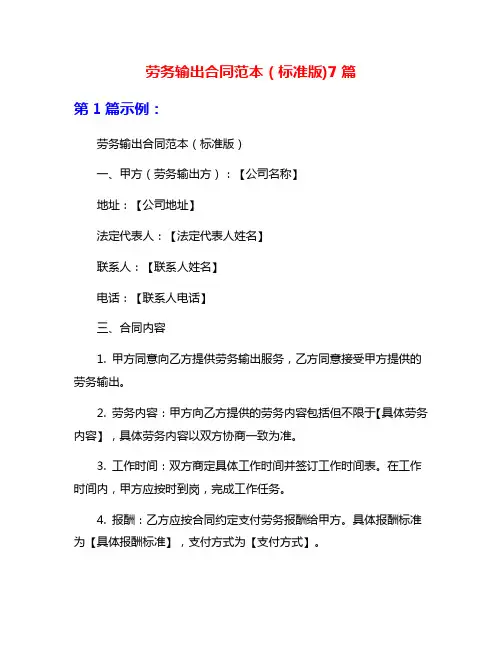 劳务输出合同范本（标准版)7 篇

第 1 篇示例：

劳务输出合同范本（标准版）

一、甲方（劳务输出方）：【公司名称】

地址：【公司地址】

法定代表人：【法定代表人姓名】

联系人：【联系人姓名】

电话：【联系人电话】

三、合同内容

1. 甲方同意向乙方提供劳务输出服务，乙方同意接受甲方提供的劳务输出。

2. 劳务内容：甲方向乙方提供的劳务内容包括但不限于【具体劳务内容】，具体劳务内容以双方协商一致为准。

3. 工作时间：双方商定具体工作时间并签订工作时间表。在工作时间内，甲方应按时到岗，完成工作任务。

4. 报酬：乙方应按合同约定支付劳务报酬给甲方。具体报酬标准为【具体报酬标准】，支付方式为【支付方式】。